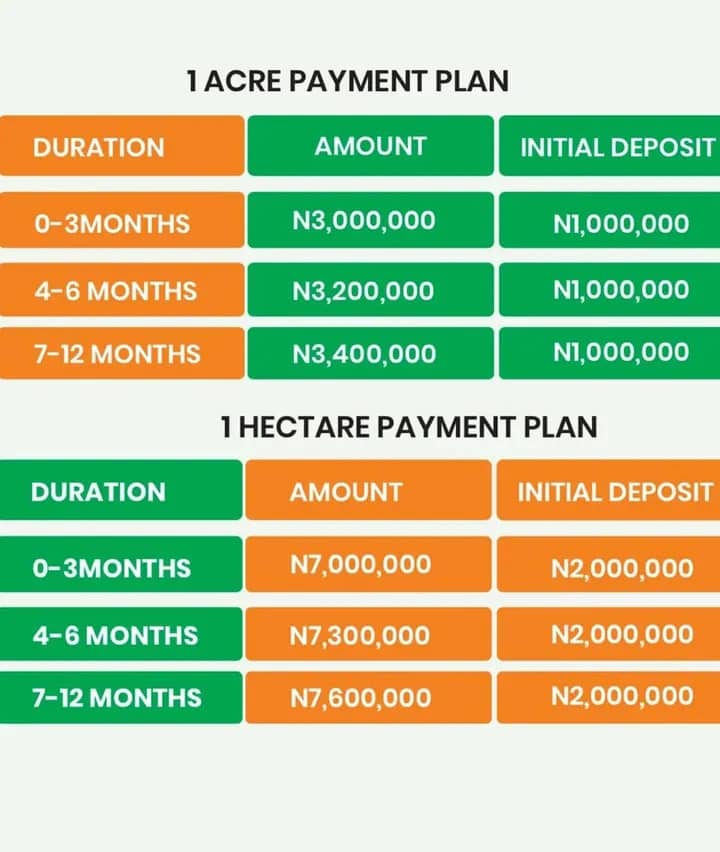 1 ACRE PAYMENT PLAN

| DURATION | AMOUNT | INITIAL DEPOSIT |
|---|---|---|
| 0-3MONTHS | N3,000,000 | N1,000,000 |
| 4-6 MONTHS | N3,200,000 | N1,000,000 |
| 7-12 MONTHS | N3,400,000 | N1,000,000 |

1 HECTARE PAYMENT PLAN

| DURATION | AMOUNT | INITIAL DEPOSIT |
|---|---|---|
| 0-3MONTHS | N7,000,000 | N2,000,000 |
| 4-6 MONTHS | N7,300,000 | N2,000,000 |
| 7-12 MONTHS | N7,600,000 | N2,000,000 |